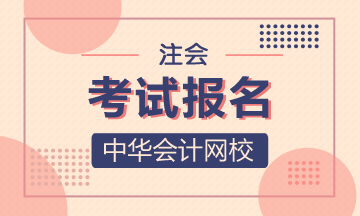 注会

考试报名

中华会计网校